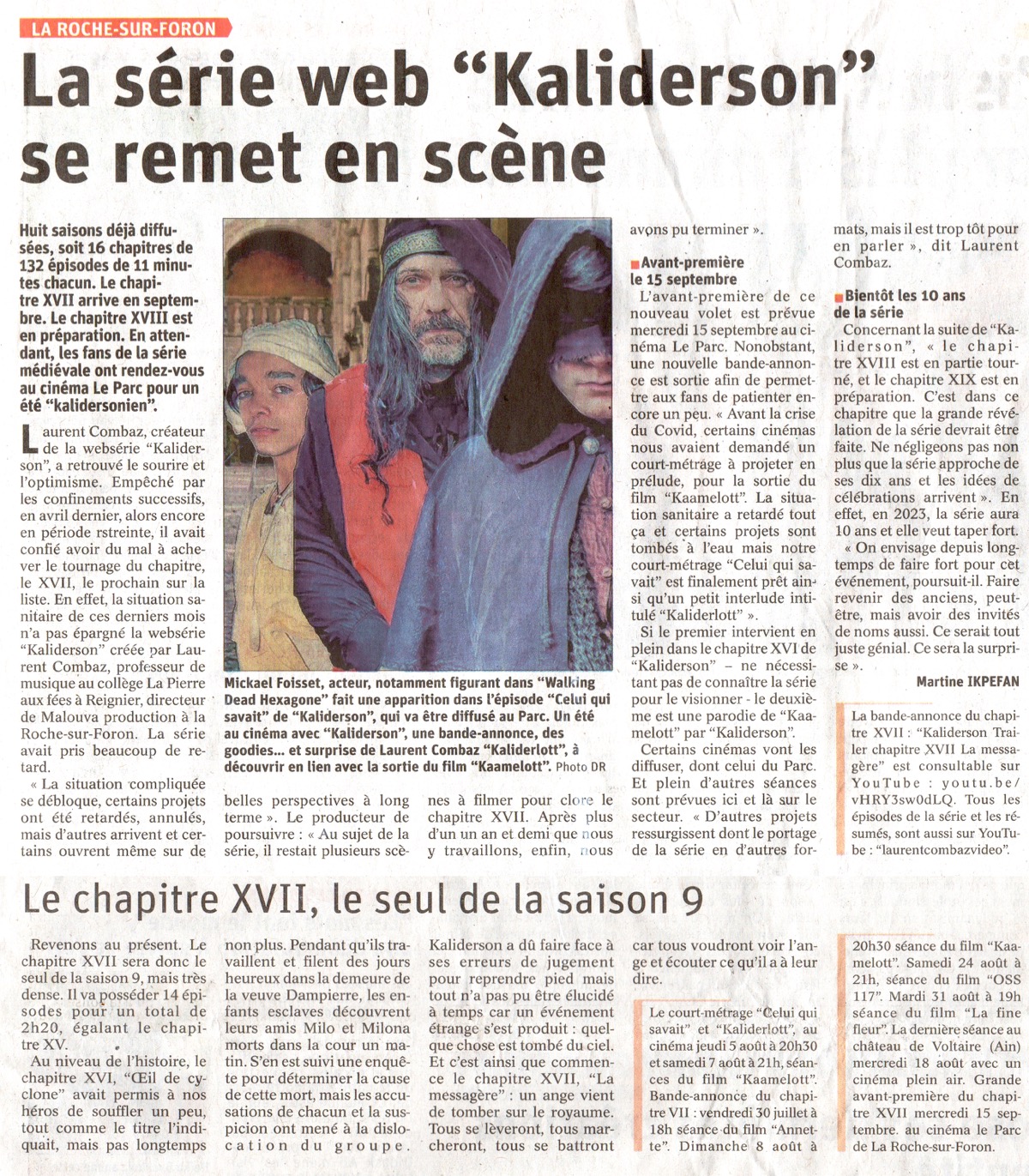 LA ROCHE-SUR-FORON

La série web "Kaliderson" se remet en scène

Huit saisons déjà diffusées, soit 16 chapitres de 132 épisodes de 11 minutes chacun. Le chapitre XVII arrive en septembre. Le chapitre XVIII est en préparation. En attendant, les fans de la série médiévale ont rendez-vous au cinéma Le Parc pour un été "kalidersonien".

Laurent Combaz, créateur de la websérie "Kaliderson", a retrouvé le sourire et l'optimisme. Empêché par les confinements successifs, en avril dernier, alors encore en période rstreinte, il avait confié avoir du mal à achever le tournage du chapitre, le XVII, le prochain sur la liste. En effet, la situation sanitaire de ces derniers mois n'a pas épargné la websérie "Kaliderson" créée par Laurent Combaz, professeur de musique au collège La Pierre aux fées à Reignier, directeur de Malouva production à la Roche-sur-Foron. La série avait pris beaucoup de retard.

« La situation compliquée se débloque, certains projets ont été retardés, annulés, mais d'autres arrivent et certains ouvrent même sur de belles perspectives à long terme ». Le producteur de poursuivre : « Au sujet de la série, il restait plusieurs scènes à filmer pour clore le chapitre XVII. Après plus d'un un an et demi que nous y travaillons, enfin, nous avons pu terminer ».

Mickael Foisset, acteur, notamment figurant dans "Walking Dead Hexagone" fait une apparition dans l'épisode "Celui qui savait" de "Kaliderson", qui va être diffusé au Parc. Un été au cinéma avec "Kaliderson", une bande-annonce, des goodies... et surprise de Laurent Combaz "Kaliderlott", à découvrir en lien avec la sortie du film "Kaamelott". Photo DR

Avant-première le 15 septembre
L'avant-première de ce nouveau volet est prévue mercredi 15 septembre au cinéma Le Parc. Nonobstant, une nouvelle bande-annonce est sortie afin de permettre aux fans de patienter encore un peu. « Avant la crise du Covid, certains cinémas nous avaient demandé un court-métrage à projeter en prélude, pour la sortie du film "Kaamelott". La situation sanitaire a retardé tout ça et certains projets sont tombés à l'eau mais notre court-métrage "Celui qui savait" est finalement prêt ainsi qu'un petit interlude intitulé "Kaliderlott" ».

Si le premier intervient en plein dans le chapitre XVI de "Kaliderson" – ne nécessitant pas de connaître la série pour le visionner - le deuxième est une parodie de "Kaamelott" par "Kaliderson".

Certains cinémas vont les diffuser, dont celui du Parc. Et plein d'autres séances sont prévues ici et là sur le secteur. « D'autres projets ressurgissent dont le portage de la série en d'autres formats, mais il est trop tôt pour en parler », dit Laurent Combaz.

Bientôt les 10 ans de la série
Concernant la suite de "Kaliderson", « le chapitre XVIII est en partie tourné, et le chapitre XIX est en préparation. C'est dans ce chapitre que la grande révélation de la série devrait être faite. Ne négligeons pas non plus que la série approche de ses dix ans et les idées de célébrations arrivent ». En effet, en 2023, la série aura 10 ans et elle veut taper fort.

« On envisage depuis longtemps de faire fort pour cet événement, poursuit-il. Faire revenir des anciens, peut-être, mais avoir des invités de noms aussi. Ce serait tout juste génial. Ce sera la surprise ».

Martine IKPEFAN

La bande-annonce du chapitre XVII : "Kaliderson Trailer chapitre XVII La messagère" est consultable sur YouTube : youtu.be/vHRY3sw0dLQ. Tous les épisodes de la série et les résumés, sont aussi sur YouTube : "laurentcombazvideo".

Le chapitre XVII, le seul de la saison 9

Revenons au présent. Le chapitre XVII sera donc le seul de la saison 9, mais très dense. Il va posséder 14 épisodes pour un total de 2h20, égalant le chapitre XV.

Au niveau de l'histoire, le chapitre XVI, "Œil de cyclone" avait permis à nos héros de souffler un peu, tout comme le titre l'indiquait, mais pas longtemps non plus. Pendant qu'ils travaillent et filent des jours heureux dans la demeure de la veuve Dampierre, les enfants esclaves découvrent leurs amis Milo et Milona morts dans la cour un matin. S'en est suivi une enquête pour déterminer la cause de cette mort, mais les accusations de chacun et la suspicion ont mené à la dislocation du groupe. Kaliderson a dû faire face à ses erreurs de jugement pour reprendre pied mais tout n'a pas pu être élucidé à temps car un événement étrange s'est produit : quelque chose est tombé du ciel. Et c'est ainsi que commence le chapitre XVII, "La messagère" : un ange vient de tomber sur le royaume. Tous se lèveront, tous marcheront, tous se battront car tous voudront voir l'ange et écouter ce qu'il a à leur dire.

Le court-métrage "Celui qui savait" et "Kaliderlott", au cinéma jeudi 5 août à 20h30 et samedi 7 août à 21h, séances du film "Kaamelott". Bande-annonce du chapitre VII : vendredi 30 juillet à 18h séance du film "Annette". Dimanche 8 août à 20h30 séance du film "Kaamelott". Samedi 24 août à 21h, séance du film "OSS 117". Mardi 31 août à 19h séance du film "La fine fleur". La dernière séance au château de Voltaire (Ain) mercredi 18 août avec un cinéma plein air. Grande avant-première du chapitre XVII mercredi 15 septembre. au cinéma le Parc de La Roche-sur-Foron.